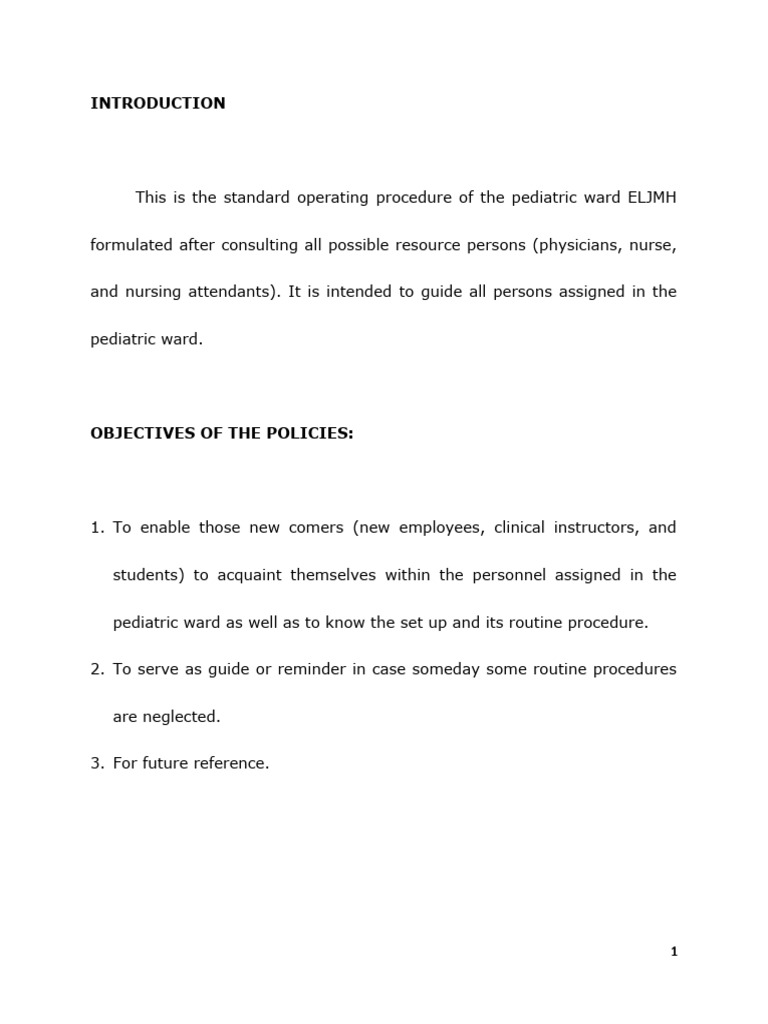 INTRODUCTION

This is the standard operating procedure of the pediatric ward ELJMH formulated after consulting all possible resource persons (physicians, nurse, and nursing attendants). It is intended to guide all persons assigned in the pediatric ward.

OBJECTIVES OF THE POLICIES:

1. To enable those new comers (new employees, clinical instructors, and students) to acquaint themselves within the personnel assigned in the pediatric ward as well as to know the set up and its routine procedure.
2. To serve as guide or reminder in case someday some routine procedures are neglected.
3. For future reference.

1